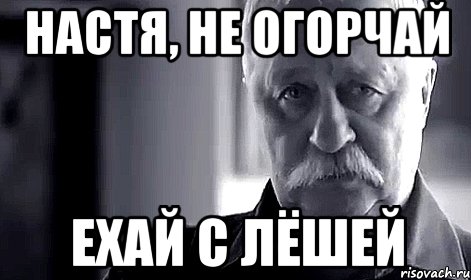 НАСТЯ, НЕ ОГОРЧАЙ

ЕХАЙ С ЛЁШЕЙ

risovach.ru